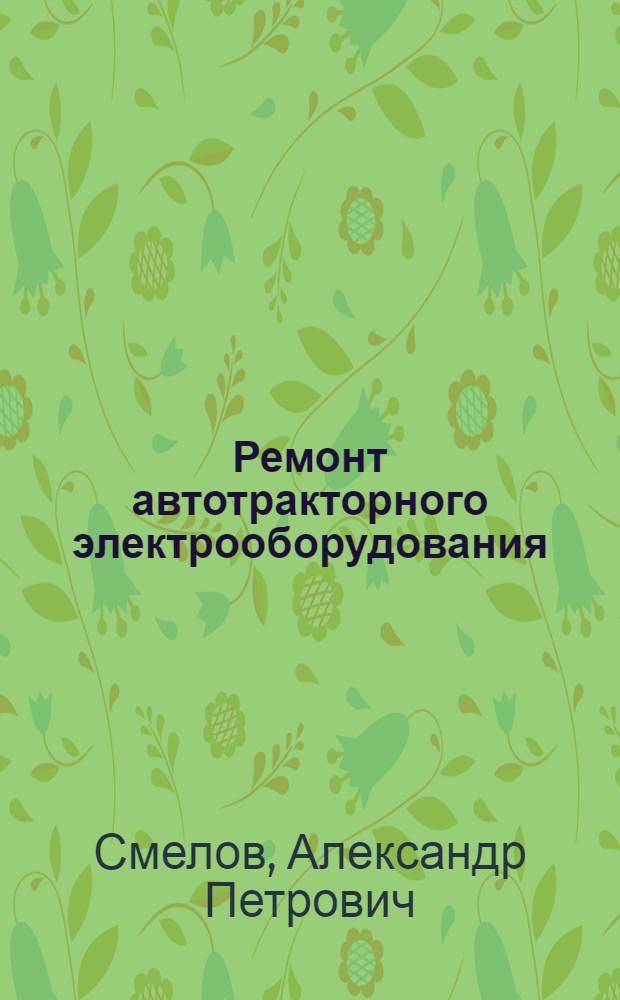 Ремонт автотракторного электрооборудования

Смелов, Александр Петрович